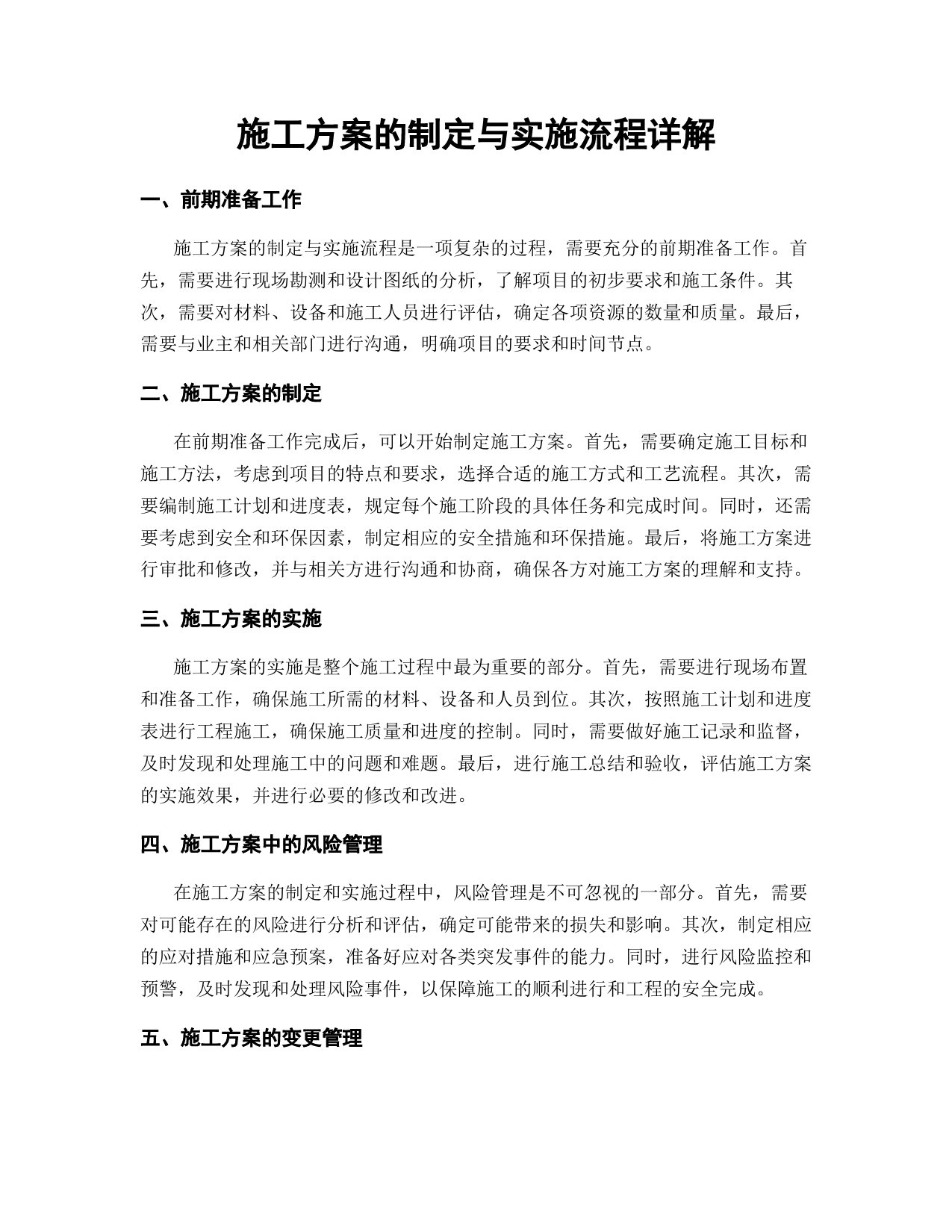 施工方案的制定与实施流程详解

一、前期准备工作

施工方案的制定与实施流程是一项复杂的过程，需要充分的前期准备工作。首先，需要进行现场勘测和设计图纸的分析，了解项目的初步要求和施工条件。其次，需要对材料、设备和施工人员进行评估，确定各项资源的数量和质量。最后，需要与业主和相关部门进行沟通，明确项目的要求和时间节点。

二、施工方案的制定

在前期准备工作完成后，可以开始制定施工方案。首先，需要确定施工目标和施工方法，考虑到项目的特点和要求，选择合适的施工方式和工艺流程。其次，需要编制施工计划和进度表，规定每个施工阶段的具体任务和完成时间。同时，还需要考虑到安全和环保因素，制定相应的安全措施和环保措施。最后，将施工方案进行审批和修改，并与相关方进行沟通和协商，确保各方对施工方案的理解和支持。

三、施工方案的实施

施工方案的实施是整个施工过程中最为重要的部分。首先，需要进行现场布置和准备工作，确保施工所需的材料、设备和人员到位。其次，按照施工计划和进度表进行工程施工，确保施工质量和进度的控制。同时，需要做好施工记录和监督，及时发现和处理施工中的问题和难题。最后，进行施工总结和验收，评估施工方案的实施效果，并进行必要的修改和改进。

四、施工方案中的风险管理

在施工方案的制定和实施过程中，风险管理是不可忽视的一部分。首先，需要对可能存在的风险进行分析和评估，确定可能带来的损失和影响。其次，制定相应的应对措施和应急预案，准备好应对各类突发事件的能力。同时，进行风险监控和预警，及时发现和处理风险事件，以保障施工的顺利进行和工程的安全完成。

五、施工方案的变更管理